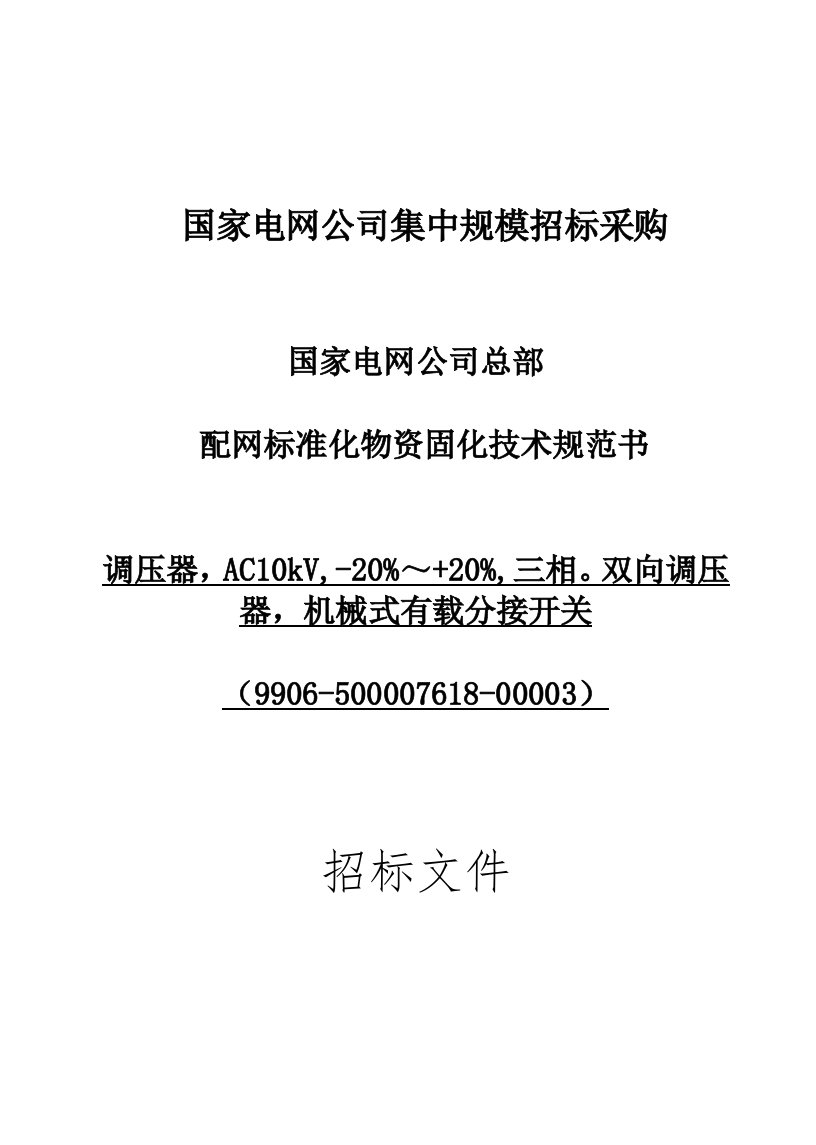 国家电网公司集中规模招标采购

国家电网公司总部

配网标准化物资固化技术规范书

调压器，AC10kV,-20%～+20%,三相。双向调压器，机械式有载分接开关

（9906-500007618-00003）

招标文件